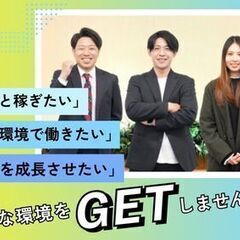 と稼ぎたい」

環境で働きたい」

を成長させたい」

な環境を GET しません